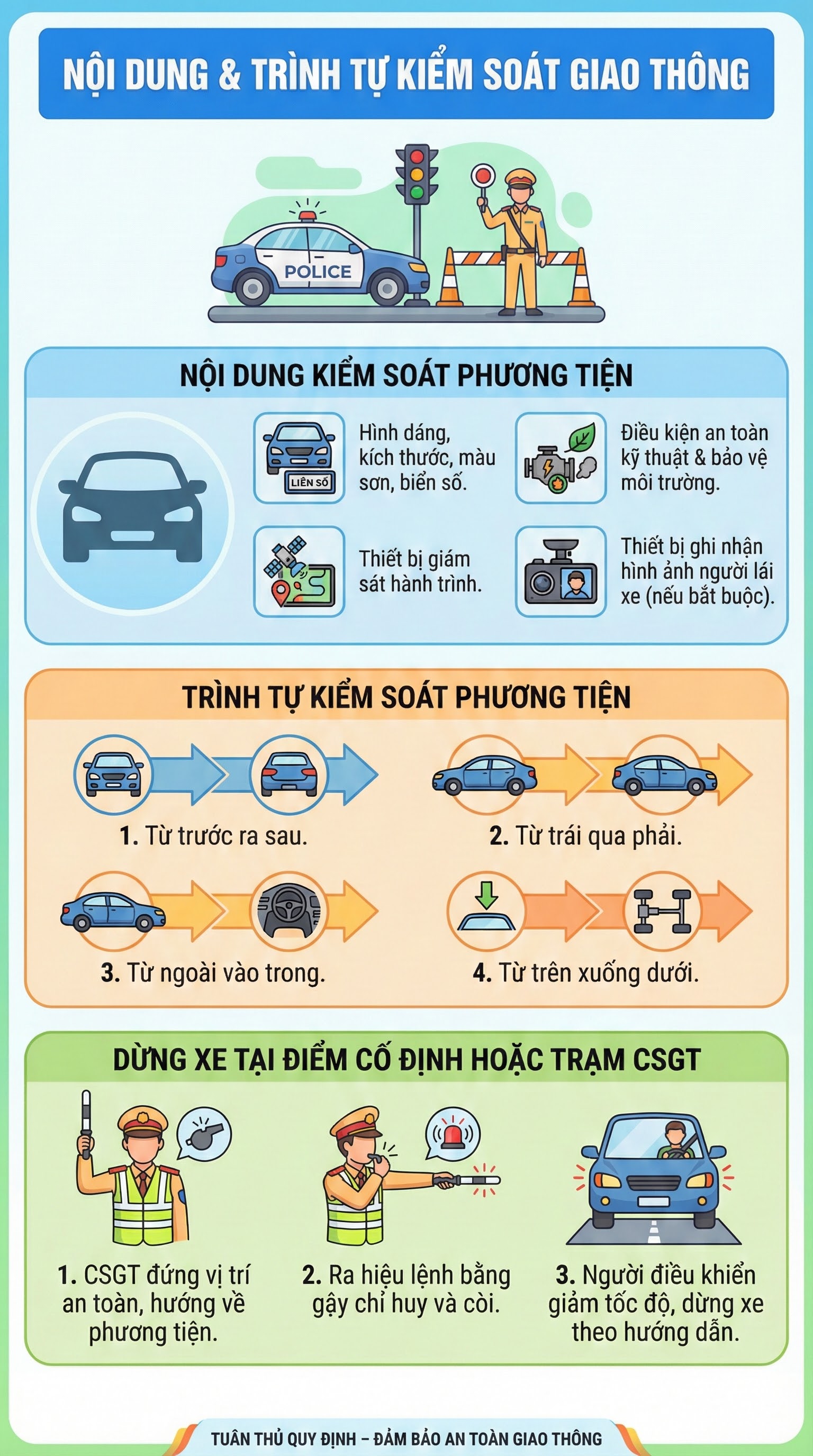 NỘI DUNG & TRÌNH TỰ KIỂM SOÁT GIAO THÔNG

POLICE

NỘI DUNG KIỂM SOÁT PHƯƠNG TIỆN

LIÊN SỐ

Hình dáng, kích thước, màu sơn, biển số.

Điều kiện an toàn kỹ thuật & bảo vệ môi trường.

Thiết bị giám sát hành trình.

Thiết bị ghi nhận hình ảnh người lái xe (nếu bắt buộc).

TRÌNH TỰ KIỂM SOÁT PHƯƠNG TIỆN

1. Từ trước ra sau.

2. Từ trái qua phải.

3. Từ ngoài vào trong.

4. Từ trên xuống dưới.

DỪNG XE TẠI ĐIỂM CỐ ĐỊNH HOẶC TRẠM CSGT

1. CSGT đứng vị trí an toàn, hướng về phương tiện.

2. Ra hiệu lệnh bằng gậy chỉ huy và còi.

3. Người điều khiển giảm tốc độ, dừng xe theo hướng dẫn.

TUÂN THỦ QUY ĐỊNH – ĐẢM BẢO AN TOÀN GIAO THÔNG